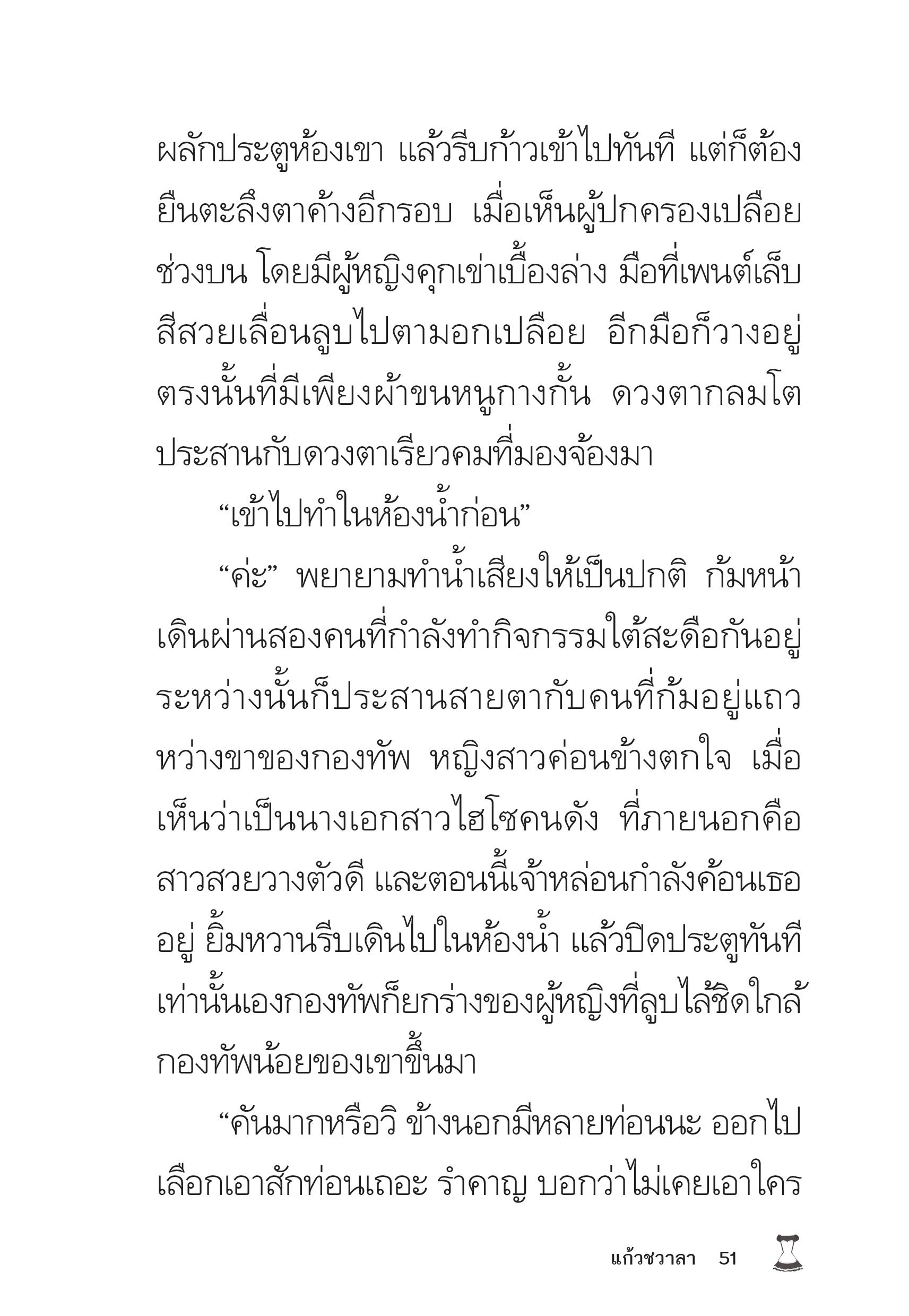 ผลักประตูห้องเขา แล้วรีบก้าวเข้าไปทันที แต่ก็ต้องยืนตะลึงตาค้างอีกรอบ เมื่อเห็นผู้ปกครองเปลือยช่วงบน โดยมีผู้หญิงคุกเข่าเบื้องล่าง มือที่เพนต์เล็บสีสวยเลื่อนลูบไปตามอกเปลือย อีกมือก็วางอยู่ตรงนั้นที่มีเพียงผ้าขนหนูกางกั้น ดวงตากลมโตประสานกับดวงตาเรียวคมที่มองจ้องมา

“เข้าไปทำในห้องน้ำก่อน”

“ค่ะ” พยายามทำน้ำเสียงให้เป็นปกติ ก้มหน้าเดินผ่านสองคนที่กำลังทำกิจกรรมใต้สะดือกันอยู่ ระหว่างนั้นก็ประสานสายตากับคนที่ก้มอยู่แถวหว่างขาของกองทัพ หญิงสาวค่อนข้างตกใจ เมื่อเห็นว่าเป็นนางเอกสาวไฮโซคนดัง ที่ภายนอกคือสาวสวยวางตัวดี และตอนนี้เจ้าหล่อนกำลังค้อนเธออยู่ ยิ้มหวานรีบเดินไปในห้องน้ำ แล้วปิดประตูทันที เท่านั้นเองกองทัพก็ยกร่างของผู้หญิงที่ลูบไล้ชิดใกล้กองทัพน้อยของเขาขึ้นมา

“คันมากหรือวิ ข้างนอกมีหลายท่อนนะ ออกไปเลือกเอาสักท่อนเถอะ รำคาญ บอกว่าไม่เคยเอาใคร

แก้วชวาลา 51